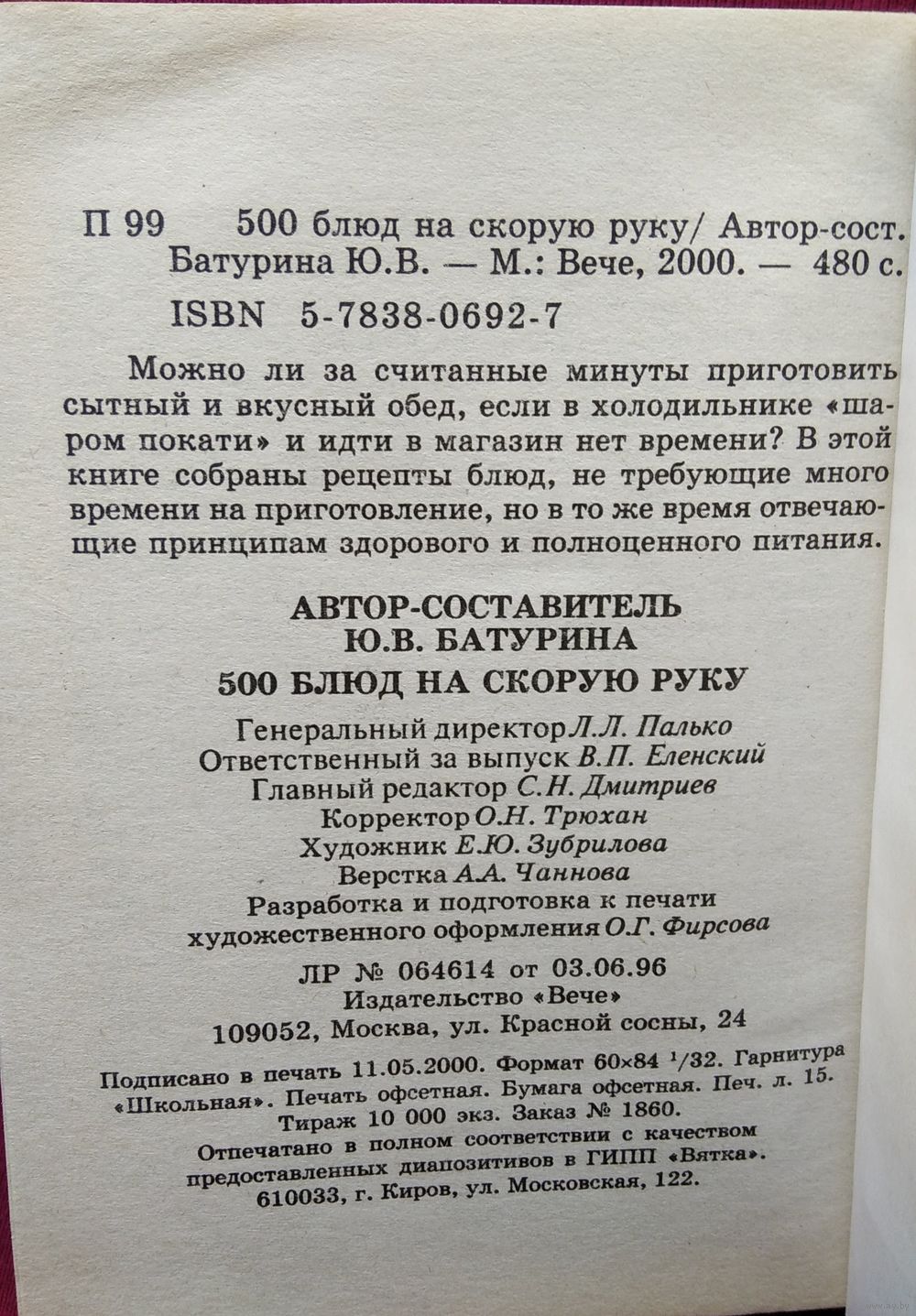 П 99 500 блюд на скорую руку/ Автор-сост. Батурина Ю.В. — М.: Вече, 2000. — 480 с.

ISBN 5-7838-0692-7

Можно ли за считанные минуты приготовить сытный и вкусный обед, если в холодильнике «шаром покати» и идти в магазин нет времени? В этой книге собраны рецепты блюд, не требующие много времени на приготовление, но в то же время отвечающие принципам здорового и полноценного питания.

АВТОР-СОСТАВИТЕЛЬ
Ю.В. БАТУРИНА
500 БЛЮД НА СКОРУЮ РУКУ

Генеральный директор Л.Л. Палько
Ответственный за выпуск В.П. Еленский
Главный редактор С.Н. Дмитриев
Корректор О.Н. Трюхан
Художник Е.Ю. Зубрилова
Верстка А.А. Чаннова
Разработка и подготовка к печати художественного оформления О.Г. Фирсова

ЛР № 064614 от 03.06.96
Издательство «Вече»
109052, Москва, ул. Красной сосны, 24

Подписано в печать 11.05.2000. Формат 60×84 $^1/32$. Гарнитура «Школьная». Печать офсетная. Бумага офсетная. Печ. л. 15. Тираж 10 000 экз. Заказ № 1860.
Отпечатано в полном соответствии с качеством предоставленных диапозитивов в ГИПП «Вятка».
610033, г. Киров, ул. Московская, 122.